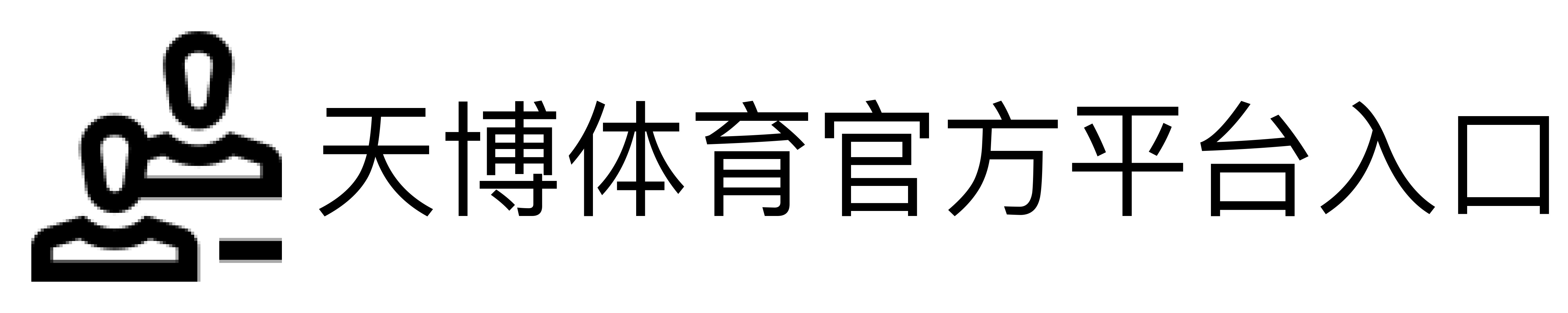 天博体育官方平台入口